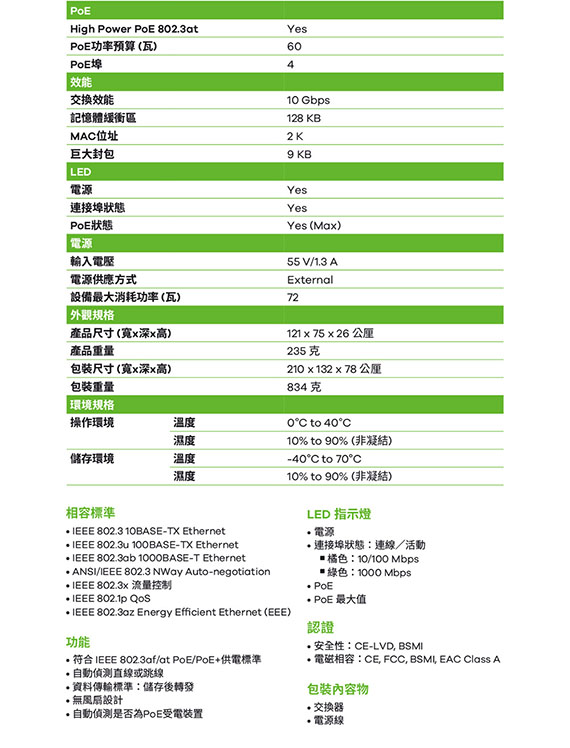 | PoE | | |
|---|---|---|
| High Power PoE 802.3at | | Yes |
| PoE功率預算 (瓦) | | 60 |
| PoE埠 | | 4 |
| 效能 | | |
| 交換效能 | | 10 Gbps |
| 記憶體緩衝區 | | 128 KB |
| MAC位址 | | 2 K |
| 巨大封包 | | 9 KB |
| LED | | |
| 電源 | | Yes |
| 連接埠狀態 | | Yes |
| PoE狀態 | | Yes (Max) |
| 電源 | | |
| 輸入電壓 | | 55 V/1.3 A |
| 電源供應方式 | | External |
| 設備最大消耗功率 (瓦) | | 72 |
| 外觀規格 | | |
| 產品尺寸 (寬x深x高) | | 121 x 75 x 26 公厘 |
| 產品重量 | | 235 克 |
| 包裝尺寸 (寬x深x高) | | 210 x 132 x 78 公厘 |
| 包裝重量 | | 834 克 |
| 環境規格 | | |
| 操作環境 | 溫度 | 0°C to 40°C |
| | 濕度 | 10% to 90% (非凝結) |
| 儲存環境 | 溫度 | -40°C to 70°C |
| | 濕度 | 10% to 90% (非凝結) |

相容標準
• IEEE 802.3 10BASE-TX Ethernet
• IEEE 802.3u 100BASE-TX Ethernet
• IEEE 802.3ab 1000BASE-T Ethernet
• ANSI/IEEE 802.3 NWay Auto-negotiation
• IEEE 802.3x 流量控制
• IEEE 802.1p QoS
• IEEE 802.3az Energy Efficient Ethernet (EEE)

功能
• 符合 IEEE 802.3af/at PoE/PoE+供電標準
• 自動偵測直線或跳線
• 資料傳輸標準：儲存後轉發
• 無風扇設計
• 自動偵測是否為PoE受電裝置

LED 指示燈
• 電源
• 連接埠狀態：連線／活動
▪ 橘色：10/100 Mbps
▪ 綠色：1000 Mbps
• PoE
• PoE 最大值

認證
• 安全性：CE-LVD, BSMI
• 電磁相容：CE, FCC, BSMI, EAC Class A

包裝內容物
• 交換器
• 電源線